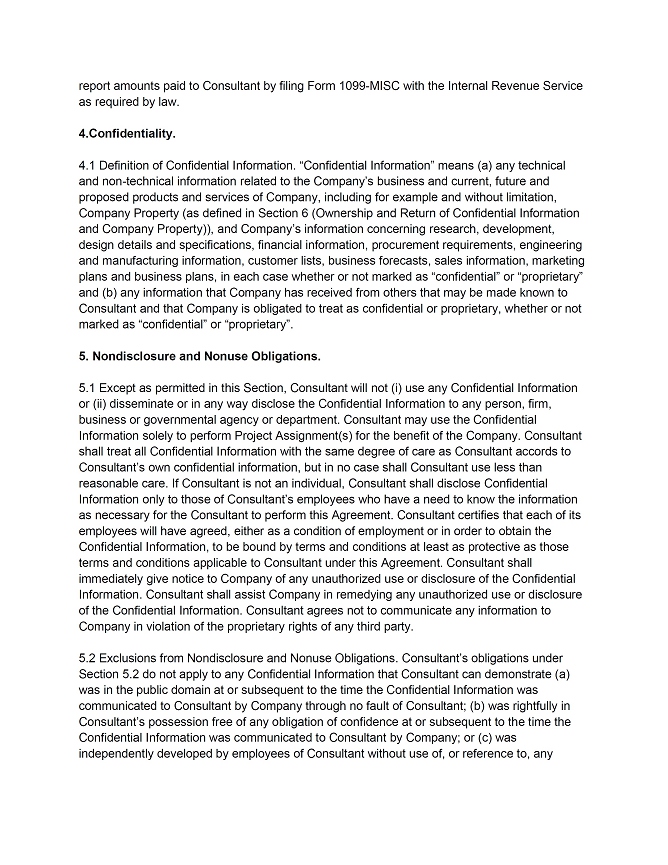 report amounts paid to Consultant by filing Form 1099-MISC with the Internal Revenue Service as required by law.

4.Confidentiality.

4.1 Definition of Confidential Information. “Confidential Information” means (a) any technical and non-technical information related to the Company’s business and current, future and proposed products and services of Company, including for example and without limitation, Company Property (as defined in Section 6 (Ownership and Return of Confidential Information and Company Property)), and Company’s information concerning research, development, design details and specifications, financial information, procurement requirements, engineering and manufacturing information, customer lists, business forecasts, sales information, marketing plans and business plans, in each case whether or not marked as “confidential” or “proprietary” and (b) any information that Company has received from others that may be made known to Consultant and that Company is obligated to treat as confidential or proprietary, whether or not marked as “confidential” or “proprietary”.

5. Nondisclosure and Nonuse Obligations.

5.1 Except as permitted in this Section, Consultant will not (i) use any Confidential Information or (ii) disseminate or in any way disclose the Confidential Information to any person, firm, business or governmental agency or department. Consultant may use the Confidential Information solely to perform Project Assignment(s) for the benefit of the Company. Consultant shall treat all Confidential Information with the same degree of care as Consultant accords to Consultant’s own confidential information, but in no case shall Consultant use less than reasonable care. If Consultant is not an individual, Consultant shall disclose Confidential Information only to those of Consultant’s employees who have a need to know the information as necessary for the Consultant to perform this Agreement. Consultant certifies that each of its employees will have agreed, either as a condition of employment or in order to obtain the Confidential Information, to be bound by terms and conditions at least as protective as those terms and conditions applicable to Consultant under this Agreement. Consultant shall immediately give notice to Company of any unauthorized use or disclosure of the Confidential Information. Consultant shall assist Company in remedying any unauthorized use or disclosure of the Confidential Information. Consultant agrees not to communicate any information to Company in violation of the proprietary rights of any third party.

5.2 Exclusions from Nondisclosure and Nonuse Obligations. Consultant’s obligations under Section 5.2 do not apply to any Confidential Information that Consultant can demonstrate (a) was in the public domain at or subsequent to the time the Confidential Information was communicated to Consultant by Company through no fault of Consultant; (b) was rightfully in Consultant’s possession free of any obligation of confidence at or subsequent to the time the Confidential Information was communicated to Consultant by Company; or (c) was independently developed by employees of Consultant without use of, or reference to, any